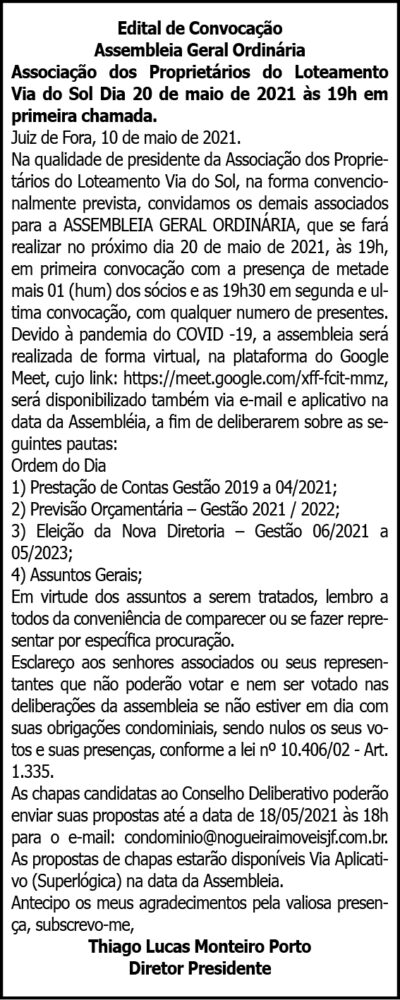 Edital de Convocação
Assembleia Geral Ordinária

Associação dos Proprietários do Loteamento Via do Sol Dia 20 de maio de 2021 às 19h em primeira chamada.

Juiz de Fora, 10 de maio de 2021.

Na qualidade de presidente da Associação dos Proprietários do Loteamento Via do Sol, na forma convencionalmente prevista, convidamos os demais associados para a ASSEMBLEIA GERAL ORDINÁRIA, que se fará realizar no próximo dia 20 de maio de 2021, às 19h, em primeira convocação com a presença de metade mais 01 (hum) dos sócios e as 19h30 em segunda e ultima convocação, com qualquer numero de presentes. Devido à pandemia do COVID -19, a assembleia será realizada de forma virtual, na plataforma do Google Meet, cujo link: https://meet.google.com/xff-fcit-mmz, será disponibilizado também via e-mail e aplicativo na data da Assembléia, a fim de deliberarem sobre as seguintes pautas:

Ordem do Dia
1) Prestação de Contas Gestão 2019 a 04/2021;
2) Previsão Orçamentária – Gestão 2021 / 2022;
3) Eleição da Nova Diretoria – Gestão 06/2021 a 05/2023;
4) Assuntos Gerais;

Em virtude dos assuntos a serem tratados, lembro a todos da conveniência de comparecer ou se fazer representar por específica procuração.

Esclareço aos senhores associados ou seus representantes que não poderão votar e nem ser votado nas deliberações da assembleia se não estiver em dia com suas obrigações condominiais, sendo nulos os seus votos e suas presenças, conforme a lei nº 10.406/02 - Art. 1.335.

As chapas candidatas ao Conselho Deliberativo poderão enviar suas propostas até a data de 18/05/2021 às 18h para o e-mail: condominio@nogueiraimoveisjf.com.br. As propostas de chapas estarão disponíveis Via Aplicativo (Superlógica) na data da Assembleia.

Antecipo os meus agradecimentos pela valiosa presença, subscrevo-me,

Thiago Lucas Monteiro Porto
Diretor Presidente